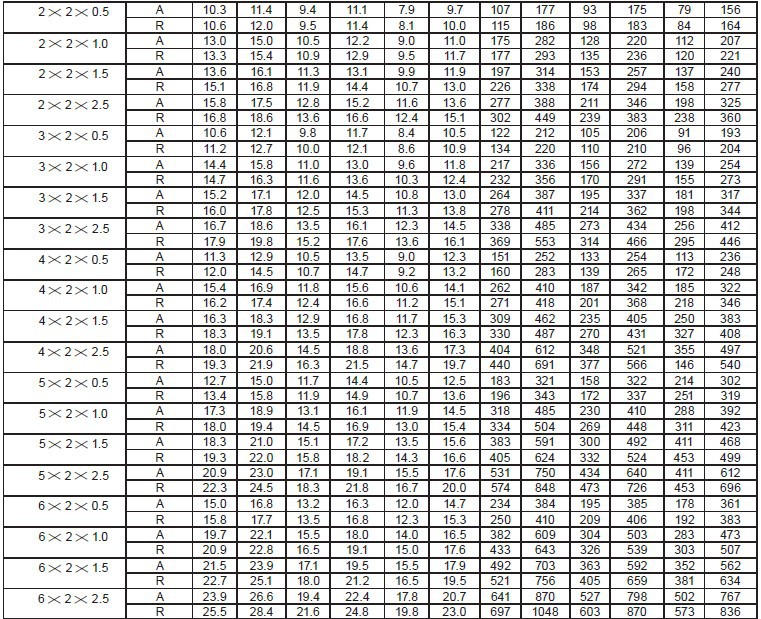 | | | | | | | | | | | | | | |
|---|---|---|---|---|---|---|---|---|---|---|---|---|---|
| 2×2×0.5 | A | 10.3 | 11.4 | 9.4 | 11.1 | 7.9 | 9.7 | 107 | 177 | 93 | 175 | 79 | 156 |
| | R | 10.6 | 12.0 | 9.5 | 11.4 | 8.1 | 10.0 | 115 | 186 | 98 | 183 | 84 | 164 |
| 2×2×1.0 | A | 13.0 | 15.0 | 10.5 | 12.2 | 9.0 | 11.0 | 175 | 282 | 128 | 220 | 112 | 207 |
| | R | 13.3 | 15.4 | 10.9 | 12.9 | 9.5 | 11.7 | 177 | 293 | 135 | 236 | 120 | 221 |
| 2×2×1.5 | A | 13.6 | 16.1 | 11.3 | 13.1 | 9.9 | 11.9 | 197 | 314 | 153 | 257 | 137 | 240 |
| | R | 15.1 | 16.8 | 11.9 | 14.4 | 10.7 | 13.0 | 226 | 338 | 174 | 294 | 158 | 277 |
| 2×2×2.5 | A | 15.8 | 17.5 | 12.8 | 15.2 | 11.6 | 13.6 | 277 | 388 | 211 | 346 | 198 | 325 |
| | R | 16.8 | 18.6 | 13.6 | 16.6 | 12.4 | 15.1 | 302 | 449 | 239 | 383 | 238 | 360 |
| 3×2×0.5 | A | 10.6 | 12.1 | 9.8 | 11.7 | 8.4 | 10.5 | 122 | 212 | 105 | 206 | 91 | 193 |
| | R | 11.2 | 12.7 | 10.0 | 12.1 | 8.6 | 10.9 | 134 | 220 | 110 | 210 | 96 | 204 |
| 3×2×1.0 | A | 14.4 | 15.8 | 11.0 | 13.0 | 9.6 | 11.8 | 217 | 336 | 156 | 272 | 139 | 254 |
| | R | 14.7 | 16.3 | 11.6 | 13.6 | 10.3 | 12.4 | 232 | 356 | 170 | 291 | 155 | 273 |
| 3×2×1.5 | A | 15.2 | 17.1 | 12.0 | 14.5 | 10.8 | 13.0 | 264 | 387 | 195 | 337 | 181 | 317 |
| | R | 16.0 | 17.8 | 12.5 | 15.3 | 11.3 | 13.8 | 278 | 411 | 214 | 362 | 198 | 344 |
| 3×2×2.5 | A | 16.7 | 18.6 | 13.5 | 16.1 | 12.3 | 14.5 | 338 | 485 | 273 | 434 | 256 | 412 |
| | R | 17.9 | 19.8 | 15.2 | 17.6 | 13.6 | 16.1 | 369 | 553 | 314 | 466 | 295 | 446 |
| 4×2×0.5 | A | 11.3 | 12.9 | 10.5 | 13.5 | 9.0 | 12.3 | 151 | 252 | 133 | 254 | 113 | 236 |
| | R | 12.0 | 14.5 | 10.7 | 14.7 | 9.2 | 13.2 | 160 | 283 | 139 | 265 | 172 | 248 |
| 4×2×1.0 | A | 15.4 | 16.9 | 11.8 | 15.6 | 10.6 | 14.1 | 262 | 410 | 187 | 342 | 185 | 322 |
| | R | 16.2 | 17.4 | 12.4 | 16.6 | 11.2 | 15.1 | 271 | 418 | 201 | 368 | 218 | 346 |
| 4×2×1.5 | A | 16.3 | 18.3 | 12.9 | 16.8 | 11.7 | 15.3 | 309 | 462 | 235 | 405 | 250 | 383 |
| | R | 18.3 | 19.1 | 13.5 | 17.8 | 12.3 | 16.3 | 330 | 487 | 270 | 431 | 327 | 408 |
| 4×2×2.5 | A | 18.0 | 20.6 | 14.5 | 18.8 | 13.6 | 17.3 | 404 | 612 | 348 | 521 | 355 | 497 |
| | R | 19.3 | 21.9 | 16.3 | 21.5 | 14.7 | 19.7 | 440 | 691 | 377 | 566 | 146 | 540 |
| 5×2×0.5 | A | 12.7 | 15.0 | 11.7 | 14.4 | 10.5 | 12.5 | 183 | 321 | 158 | 322 | 214 | 302 |
| | R | 13.4 | 15.8 | 11.9 | 14.9 | 10.7 | 13.6 | 196 | 343 | 172 | 337 | 251 | 319 |
| 5×2×1.0 | A | 17.3 | 18.9 | 13.1 | 16.1 | 11.9 | 14.5 | 318 | 485 | 230 | 410 | 288 | 392 |
| | R | 18.0 | 19.4 | 14.5 | 16.9 | 13.0 | 15.4 | 334 | 504 | 269 | 448 | 311 | 423 |
| 5×2×1.5 | A | 18.3 | 21.0 | 15.1 | 17.2 | 13.5 | 15.6 | 383 | 591 | 300 | 492 | 411 | 468 |
| | R | 19.3 | 22.0 | 15.8 | 18.2 | 14.3 | 16.6 | 405 | 624 | 332 | 524 | 453 | 499 |
| 5×2×2.5 | A | 20.9 | 23.0 | 17.1 | 19.1 | 15.5 | 17.6 | 531 | 750 | 434 | 640 | 411 | 612 |
| | R | 22.3 | 24.5 | 18.3 | 21.8 | 16.7 | 20.0 | 574 | 848 | 473 | 726 | 453 | 696 |
| 6×2×0.5 | A | 15.0 | 16.8 | 13.2 | 16.3 | 12.0 | 14.7 | 234 | 384 | 195 | 385 | 178 | 361 |
| | R | 15.8 | 17.7 | 13.5 | 16.8 | 12.3 | 15.3 | 250 | 410 | 209 | 406 | 192 | 383 |
| 6×2×1.0 | A | 19.7 | 22.1 | 15.5 | 18.0 | 14.0 | 16.5 | 382 | 609 | 304 | 503 | 283 | 473 |
| | R | 20.9 | 22.8 | 16.5 | 19.1 | 15.0 | 17.6 | 433 | 643 | 326 | 539 | 303 | 507 |
| 6×2×1.5 | A | 21.5 | 23.9 | 17.1 | 19.5 | 15.5 | 17.9 | 492 | 703 | 363 | 592 | 352 | 562 |
| | R | 22.7 | 25.1 | 18.0 | 21.2 | 16.5 | 19.5 | 521 | 756 | 405 | 659 | 381 | 634 |
| 6×2×2.5 | A | 23.9 | 26.6 | 19.4 | 22.4 | 17.8 | 20.7 | 641 | 870 | 527 | 798 | 502 | 767 |
| | R | 25.5 | 28.4 | 21.6 | 24.8 | 19.8 | 23.0 | 697 | 1048 | 603 | 870 | 573 | 836 |